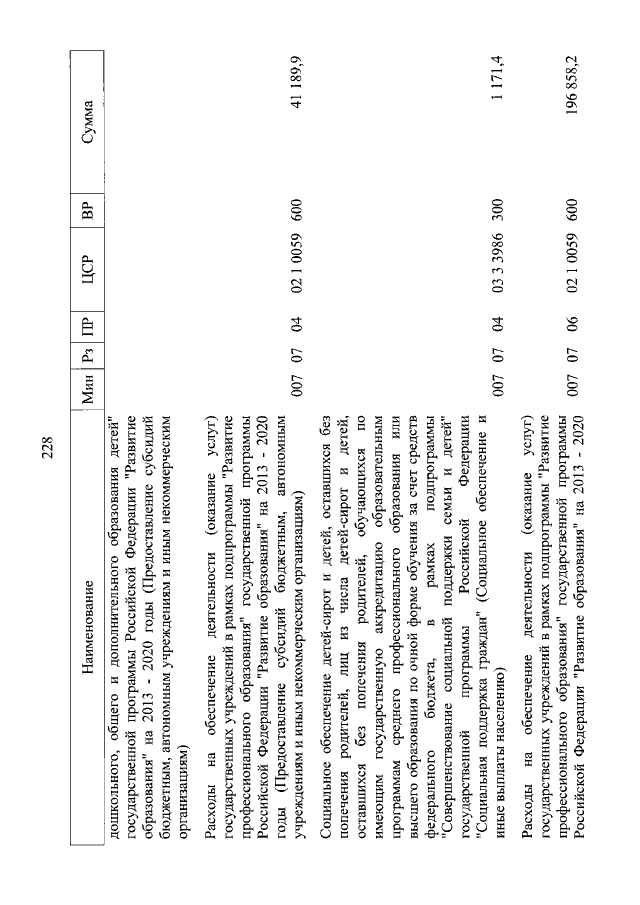 228

| Наименование | Мин | Рз | ПР | ЦСР | ВР | Сумма |
|---|---|---|---|---|---|---|
| дошкольного, общего и дополнительного образования детей" государственной программы Российской Федерации "Развитие образования" на 2013 - 2020 годы (Предоставление субсидий бюджетным, автономным учреждениям и иным некоммерческим организациям) | | | | | | |
| Расходы на обеспечение деятельности (оказание услуг) государственных учреждений в рамках подпрограммы "Развитие профессионального образования" государственной программы Российской Федерации "Развитие образования" на 2013 - 2020 годы (Предоставление субсидий бюджетным, автономным учреждениям и иным некоммерческим организациям) | 007 | 07 | 04 | 02 1 0059 | 600 | 41 189,9 |
| Социальное обеспечение детей-сирот и детей, оставшихся без попечения родителей, лиц из числа детей-сирот и детей, оставшихся без попечения родителей, обучающихся по имеющим государственную аккредитацию образовательным программам среднего профессионального образования или высшего образования по очной форме обучения за счет средств федерального бюджета, в рамках подпрограммы "Совершенствование социальной поддержки семьи и детей" государственной программы Российской Федерации "Социальная поддержка граждан" (Социальное обеспечение и иные выплаты населению) | 007 | 07 | 04 | 03 3 3986 | 300 | 1 171,4 |
| Расходы на обеспечение деятельности (оказание услуг) государственных учреждений в рамках подпрограммы "Развитие профессионального образования" государственной программы Российской Федерации "Развитие образования" на 2013 - 2020 | 007 | 07 | 06 | 02 1 0059 | 600 | 196 858,2 |